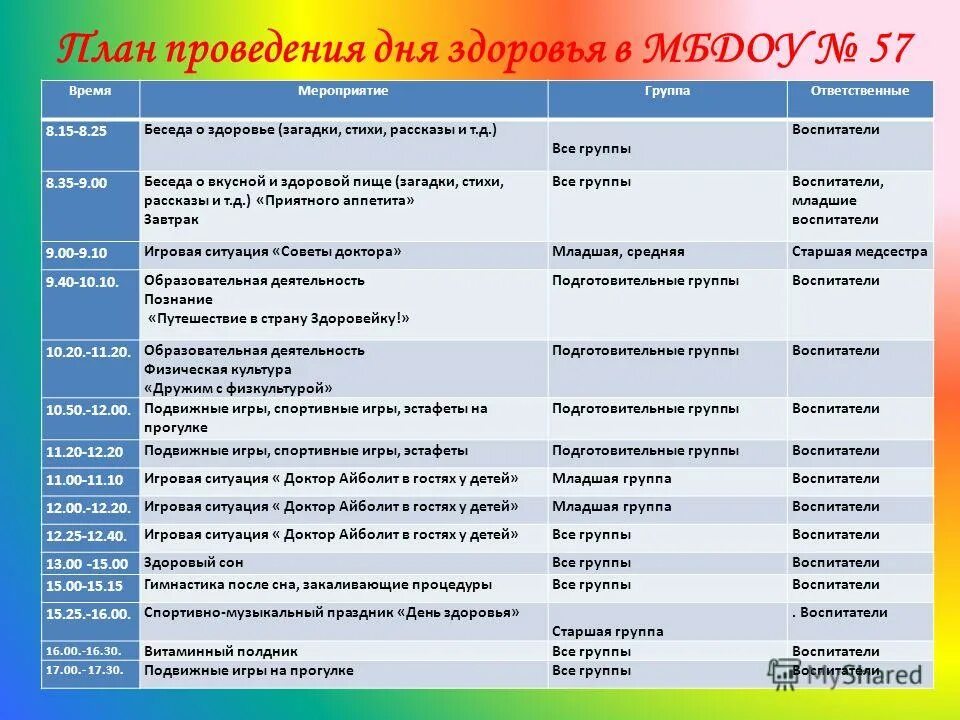 План проведения дня здоровья в МБДОУ № 57

| Время | Мероприятие | Группа | Ответственные |
|---|---|---|---|
| 8.15-8.25 | Беседа о здоровье (загадки, стихи, рассказы и т.д.) | Все группы | Воспитатели |
| 8.35-9.00 | Беседа о вкусной и здоровой пище (загадки, стихи, рассказы и т.д.) «Приятного аппетита» Завтрак | Все группы | Воспитатели, младшие воспитатели |
| 9.00-9.10 | Игровая ситуация «Советы доктора» | Младшая, средняя | Старшая медсестра |
| 9.40-10.10. | Образовательная деятельность Познание «Путешествие в страну Здоровейку!» | Подготовительные группы | Воспитатели |
| 10.20.-11.20. | Образовательная деятельность Физическая культура «Дружим с физкультурой» | Подготовительные группы | Воспитатели |
| 10.50.-12.00. | Подвижные игры, спортивные игры, эстафеты на прогулке | Подготовительные группы | Воспитатели |
| 11.20-12.20 | Подвижные игры, спортивные игры, эстафеты | Подготовительные группы | Воспитатели |
| 11.00-11.10 | Игровая ситуация « Доктор Айболит в гостях у детей» | Младшая группа | Воспитатели |
| 12.00.-12.20. | Игровая ситуация « Доктор Айболит в гостях у детей» | Младшая группа | Воспитатели |
| 12.25-12.40. | Игровая ситуация « Доктор Айболит в гостях у детей» | Все группы | Воспитатели |
| 13.00 -15.00 | Здоровый сон | Все группы | Воспитатели |
| 15.00-15.15 | Гимнастика после сна, закаливающие процедуры | Все группы | Воспитатели |
| 15.25.-16.00. | Спортивно-музыкальный праздник «День здоровья» | Старшая группа | . Воспитатели |
| 16.00.-16.30. | Витаминный полдник | Все группы | Воспитатели |
| 17.00.- 17.30. | Подвижные игры на прогулке | Все группы | Воспитатели |

MyShared